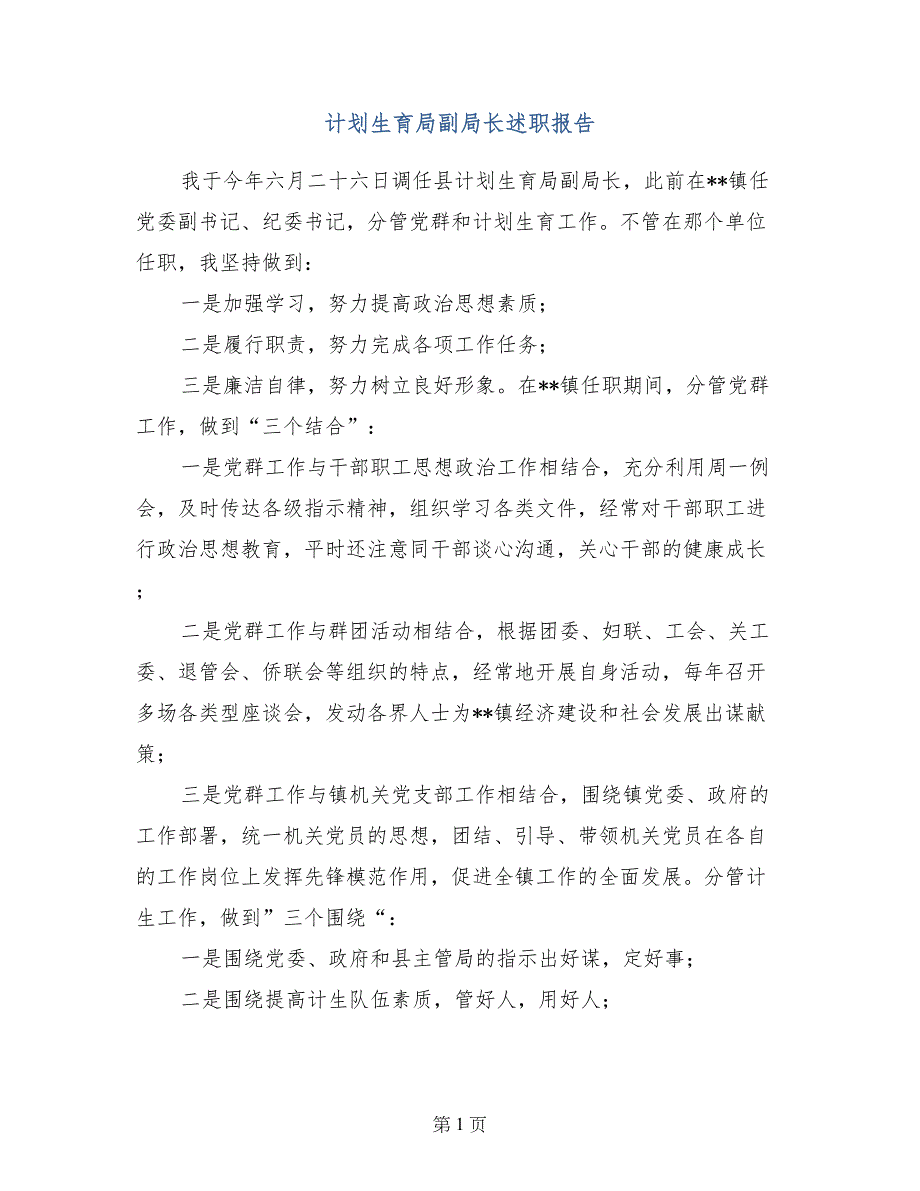 计划生育局副局长述职报告

我于今年六月二十六日调任县计划生育局副局长，此前在**镇任党委副书记、纪委书记，分管党群和计划生育工作。不管在那个单位任职，我坚持做到：

一是加强学习，努力提高政治思想素质；

二是履行职责，努力完成各项工作任务；

三是廉洁自律，努力树立良好形象。在**镇任职期间，分管党群工作，做到“三个结合”：

一是党群工作与干部职工思想政治工作相结合，充分利用周一例会，及时传达各级指示精神，组织学习各类文件，经常对干部职工进行政治思想教育，平时还注意同干部谈心沟通，关心干部的健康成长；

二是党群工作与群团活动相结合，根据团委、妇联、工会、关工委、退管会、侨联会等组织的特点，经常地开展自身活动，每年召开多场各类型座谈会，发动各界人士为**镇经济建设和社会发展出谋献策；

三是党群工作与镇机关党支部工作相结合，围绕镇党委、政府的工作部署，统一机关党员的思想，团结、引导、带领机关党员在各自的工作岗位上发挥先锋模范作用，促进全镇工作的全面发展。分管计生工作，做到”三个围绕“：

一是围绕党委、政府和县主管局的指示出好谋，定好事；

二是围绕提高计生队伍素质，管好人，用好人；

第 1 页